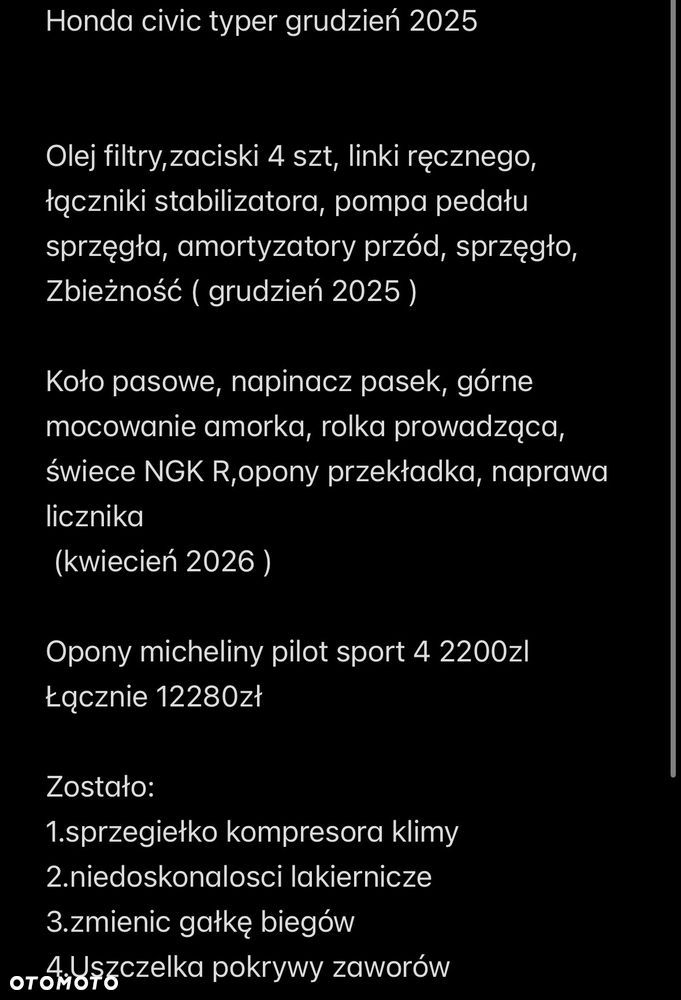 Honda civic typer grudzień 2025

Olej filtry,zaciski 4 szt, linki ręcznego, łączniki stabilizatora, pompa pedału sprzęgła, amortyzatory przód, sprzęgło, Zbieżność ( grudzień 2025 )

Koło pasowe, napinacz pasek, górne mocowanie amorka, rolka prowadząca, świece NGK R,opony przekładka, naprawa licznika
(kwiecień 2026 )

Opony micheliny pilot sport 4 2200zl
Łącznie 12280zł

Zostało:
1.sprzegiełko kompresora klimy
2.niedoskonalosci lakiernicze
3.zmienic gałkę biegów
4.Uszczelka pokrywy zaworów

OTOMOTO